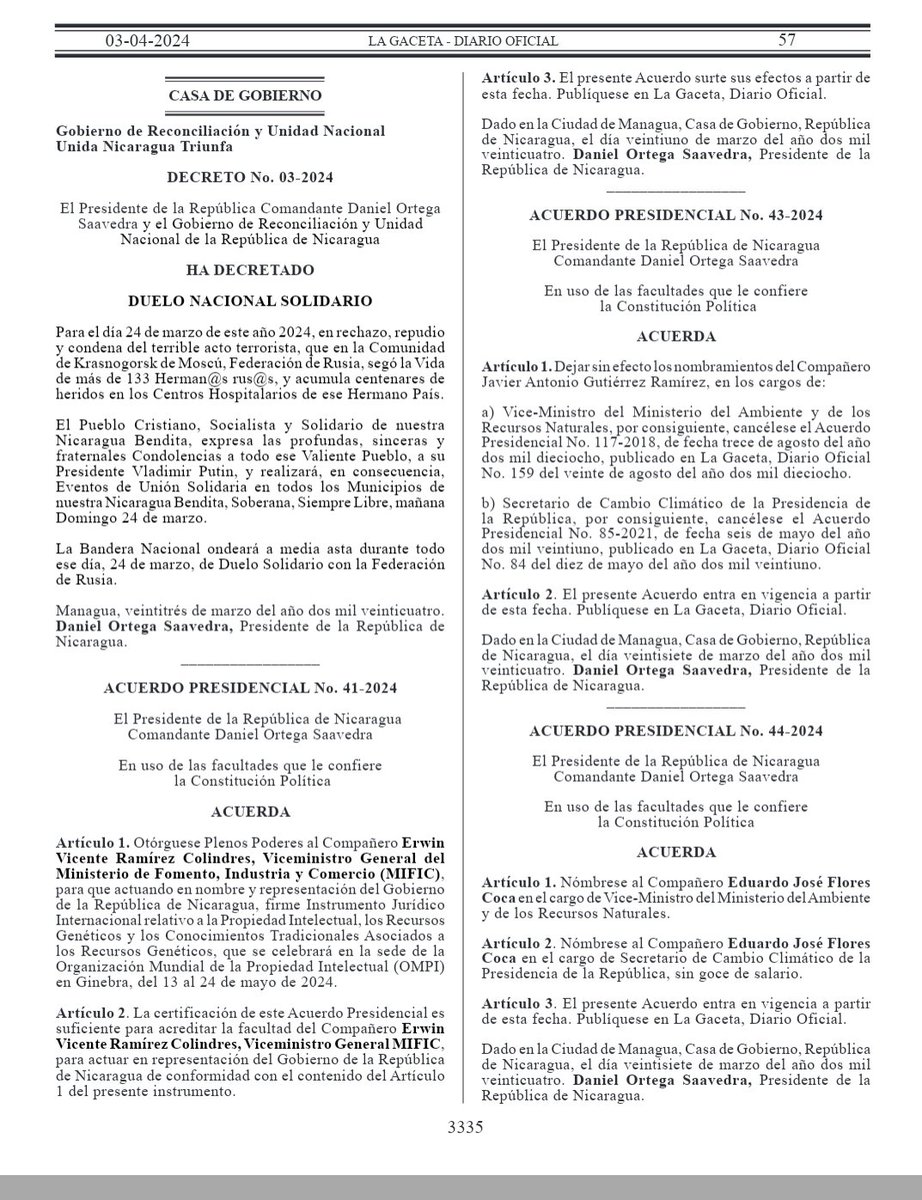 03-04-2024 LA GACETA - DIARIO OFICIAL 57

CASA DE GOBIERNO

Gobierno de Reconciliación y Unidad Nacional
Unida Nicaragua Triunfa

DECRETO No. 03-2024

El Presidente de la República Comandante Daniel Ortega Saavedra y el Gobierno de Reconciliación y Unidad Nacional de la República de Nicaragua

HA DECRETADO

DUELO NACIONAL SOLIDARIO

Para el día 24 de marzo de este año 2024, en rechazo, repudio y condena del terrible acto terrorista, que en la Comunidad de Krasnogorsk de Moscú, Federación de Rusia, segó la Vida de más de 133 Herman@s rus@s, y acumula centenares de heridos en los Centros Hospitalarios de ese Hermano País.

El Pueblo Cristiano, Socialista y Solidario de nuestra Nicaragua Bendita, expresa las profundas, sinceras y fraternales Condolencias a todo ese Valiente Pueblo, a su Presidente Vladimir Putin, y realizará, en consecuencia, Eventos de Unión Solidaria en todos los Municipios de nuestra Nicaragua Bendita, Soberana, Siempre Libre, mañana Domingo 24 de marzo.

La Bandera Nacional ondeará a media asta durante todo ese día, 24 de marzo, de Duelo Solidario con la Federación de Rusia.

Managua, veintitrés de marzo del año dos mil veinticuatro. Daniel Ortega Saavedra, Presidente de la República de Nicaragua.

ACUERDO PRESIDENCIAL No. 41-2024

El Presidente de la República de Nicaragua
Comandante Daniel Ortega Saavedra

En uso de las facultades que le confiere
la Constitución Política

ACUERDA

Artículo 1. Otórguese Plenos Poderes al Compañero Erwin Vicente Ramírez Colindres, Viceministro General del Ministerio de Fomento, Industria y Comercio (MIFIC), para que actuando en nombre y representación del Gobierno de la República de Nicaragua, firme Instrumento Jurídico Internacional relativo a la Propiedad Intelectual, los Recursos Genéticos y los Conocimientos Tradicionales Asociados a los Recursos Genéticos, que se celebrará en la sede de la Organización Mundial de la Propiedad Intelectual (OMPI) en Ginebra, del 13 al 24 de mayo de 2024.

Artículo 2. La certificación de este Acuerdo Presidencial es suficiente para acreditar la facultad del Compañero Erwin Vicente Ramírez Colindres, Viceministro General MIFIC, para actuar en representación del Gobierno de la República de Nicaragua de conformidad con el contenido del Artículo 1 del presente instrumento.

Artículo 3. El presente Acuerdo surte sus efectos a partir de esta fecha. Publíquese en La Gaceta, Diario Oficial.

Dado en la Ciudad de Managua, Casa de Gobierno, República de Nicaragua, el día veintiuno de marzo del año dos mil veinticuatro. Daniel Ortega Saavedra, Presidente de la República de Nicaragua.

ACUERDO PRESIDENCIAL No. 43-2024

El Presidente de la República de Nicaragua
Comandante Daniel Ortega Saavedra

En uso de las facultades que le confiere
la Constitución Política

ACUERDA

Artículo 1. Dejar sin efecto los nombramientos del Compañero Javier Antonio Gutiérrez Ramírez, en los cargos de:

a) Vice-Ministro del Ministerio del Ambiente y de los Recursos Naturales, por consiguiente, cancélese el Acuerdo Presidencial No. 117-2018, de fecha trece de agosto del año dos mil dieciocho, publicado en La Gaceta, Diario Oficial No. 159 del veinte de agosto del año dos mil dieciocho.

b) Secretario de Cambio Climático de la Presidencia de la República, por consiguiente, cancélese el Acuerdo Presidencial No. 85-2021, de fecha seis de mayo del año dos mil veintiuno, publicado en La Gaceta, Diario Oficial No. 84 del diez de mayo del año dos mil veintiuno.

Artículo 2. El presente Acuerdo entra en vigencia a partir de esta fecha. Publíquese en La Gaceta, Diario Oficial.

Dado en la Ciudad de Managua, Casa de Gobierno, República de Nicaragua, el día veintisiete de marzo del año dos mil veinticuatro. Daniel Ortega Saavedra, Presidente de la República de Nicaragua.

ACUERDO PRESIDENCIAL No. 44-2024

El Presidente de la República de Nicaragua
Comandante Daniel Ortega Saavedra

En uso de las facultades que le confiere
la Constitución Política

ACUERDA

Artículo 1. Nómbrese al Compañero Eduardo José Flores Coca en el cargo de Vice-Ministro del Ministerio del Ambiente y de los Recursos Naturales.

Artículo 2. Nómbrese al Compañero Eduardo José Flores Coca en el cargo de Secretario de Cambio Climático de la Presidencia de la República, sin goce de salario.

Artículo 3. El presente Acuerdo entra en vigencia a partir de esta fecha. Publíquese en La Gaceta, Diario Oficial.

Dado en la Ciudad de Managua, Casa de Gobierno, República de Nicaragua, el día veintisiete de marzo del año dos mil veinticuatro. Daniel Ortega Saavedra, Presidente de la República de Nicaragua.

3335